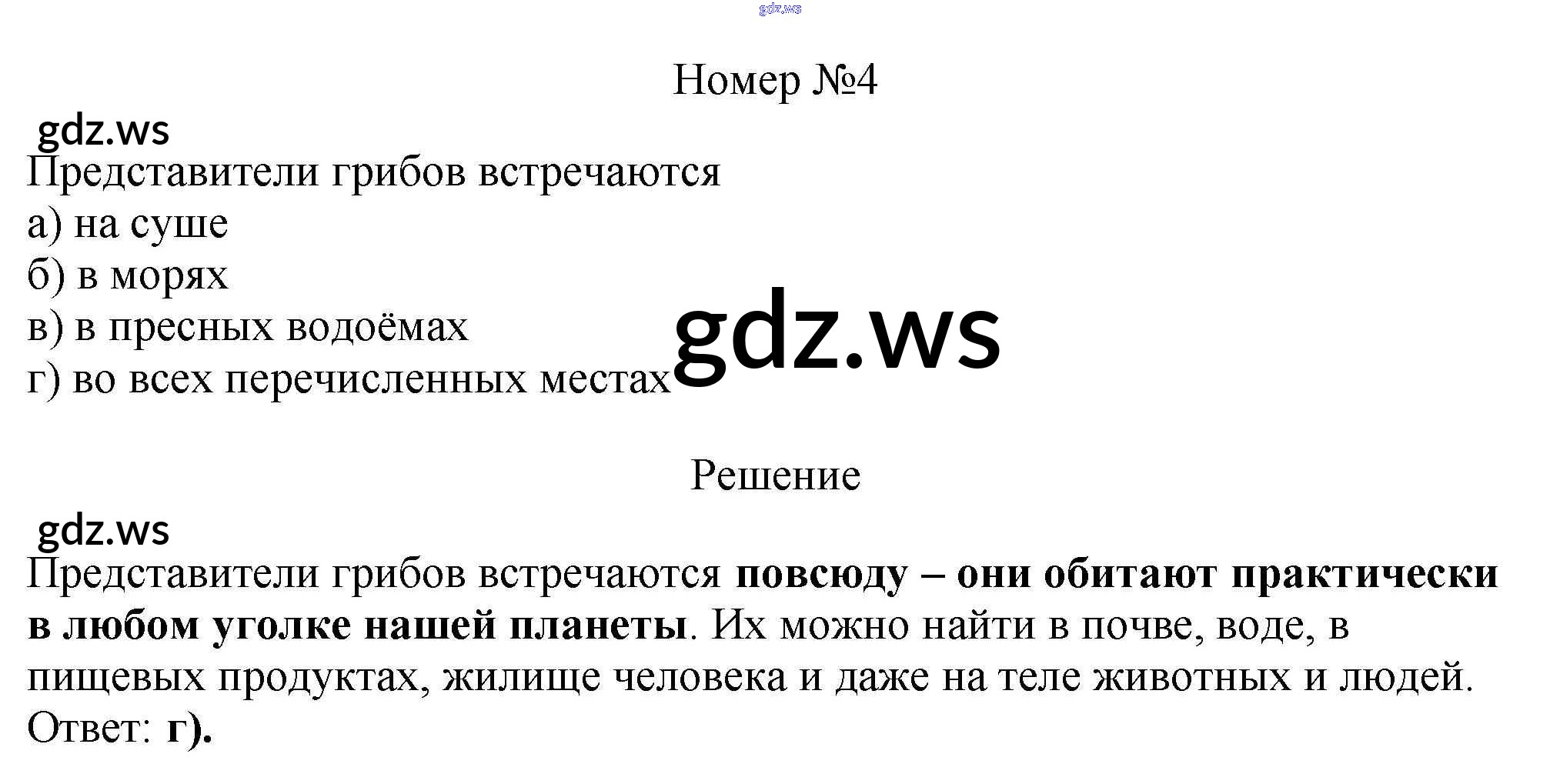 Номер №4

Представители грибов встречаются
а) на суше
б) в морях
в) в пресных водоёмах
г) во всех перечисленных местах

Решение

Представители грибов встречаются повсюду – они обитают практически в любом уголке нашей планеты. Их можно найти в почве, воде, в пищевых продуктах, жилище человека и даже на теле животных и людей.
Ответ: г).

gdz.ws